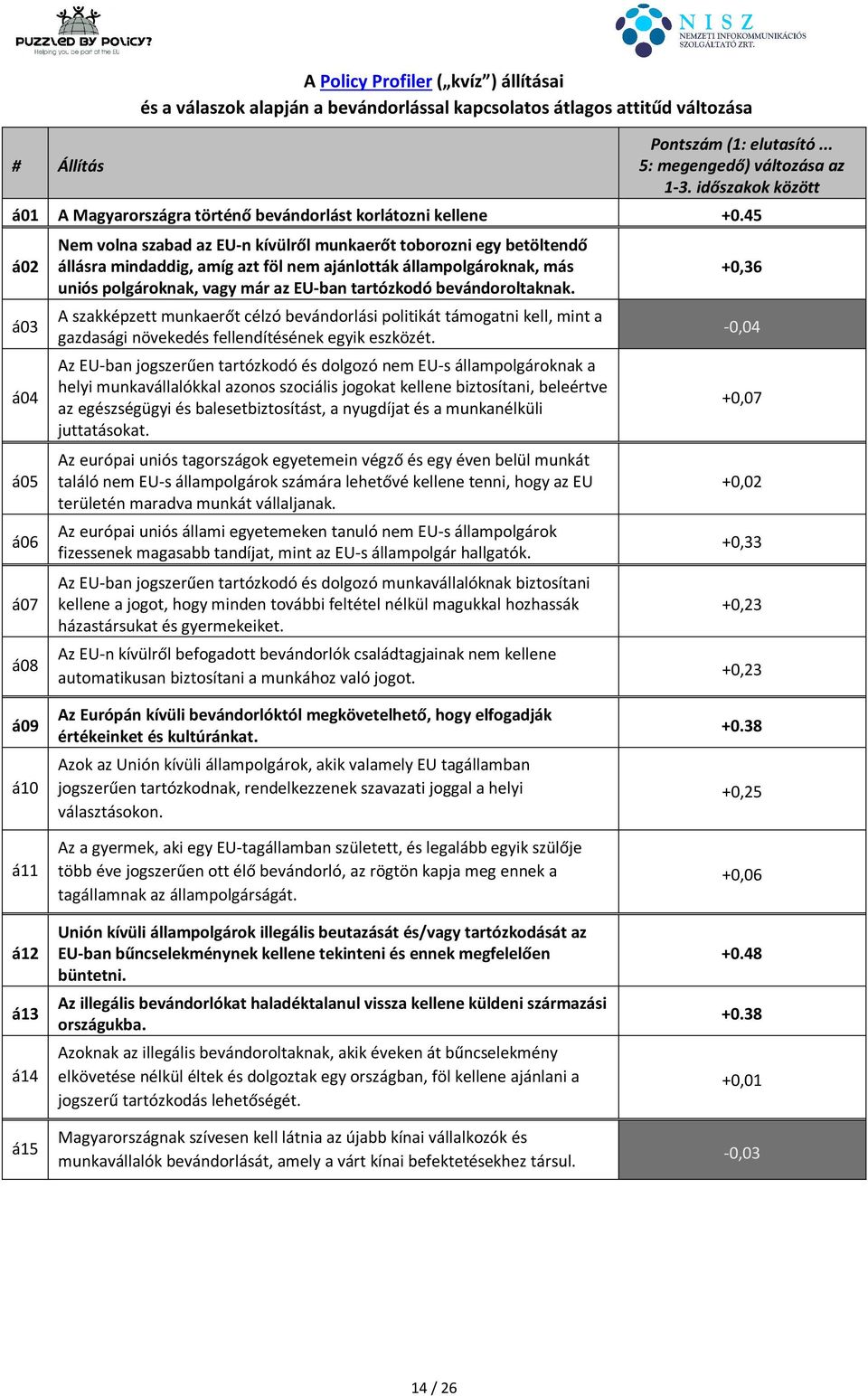 PUZZLED BY POLICY?
Helping you be part of the EU

NISZ
NEMZETI INFOKOMMUNIKÁCIÓS SZOLGÁLTATÓ ZRT.

A Policy Profiler („kvíz”) állításai
és a válaszok alapján a bevándorlással kapcsolatos átlagos attitűd változása

| # | Állítás | Pontszám (1: elutasító ... 5: megengedő) változása az 1-3. időszakok között |
|---|---|---|
| á01 | A Magyarországra történő bevándorlást korlátozni kellene | +0.45 |
| á02 | Nem volna szabad az EU-n kívülről munkaerőt toborozni egy betöltendő állásra mindaddig, amíg azt föl nem ajánlották állampolgároknak, más uniós polgároknak, vagy már az EU-ban tartózkodó bevándoroltaknak. | +0,36 |
| á03 | A szakképzett munkaerőt célzó bevándorlási politikát támogatni kell, mint a gazdasági növekedés fellendítésének egyik eszközét. | -0,04 |
| á04 | Az EU-ban jogszerűen tartózkodó és dolgozó nem EU-s állampolgároknak a helyi munkavállalókkal azonos szociális jogokat kellene biztosítani, beleértve az egészségügyi és balesetbiztosítást, a nyugdíjat és a munkanélküli juttatásokat. | +0,07 |
| á05 | Az európai uniós tagországok egyetemein végző és egy éven belül munkát találó nem EU-s állampolgárok számára lehetővé kellene tenni, hogy az EU területén maradva munkát vállaljanak. | +0,02 |
| á06 | Az európai uniós állami egyetemeken tanuló nem EU-s állampolgárok fizessenek magasabb tandíjat, mint az EU-s állampolgár hallgatók. | +0,33 |
| á07 | Az EU-ban jogszerűen tartózkodó és dolgozó munkavállalóknak biztosítani kellene a jogot, hogy minden további feltétel nélkül magukkal hozhassák házastársukat és gyermekeiket. | +0,23 |
| á08 | Az EU-n kívülről befogadott bevándorlók családtagjainak nem kellene automatikusan biztosítani a munkához való jogot. | +0,23 |
| á09 | Az Európán kívüli bevándorlóktól megkövetelhető, hogy elfogadják értékeinket és kultúránkat. | +0.38 |
| á10 | Azok az Unión kívüli állampolgárok, akik valamely EU tagállamban jogszerűen tartózkodnak, rendelkezzenek szavazati joggal a helyi választásokon. | +0,25 |
| á11 | Az a gyermek, aki egy EU-tagállamban született, és legalább egyik szülője több éve jogszerűen ott élő bevándorló, az rögtön kapja meg ennek a tagállamnak az állampolgárságát. | +0,06 |
| á12 | Unión kívüli állampolgárok illegális beutazását és/vagy tartózkodását az EU-ban bűncselekménynek kellene tekinteni és ennek megfelelően büntetni. | +0.48 |
| á13 | Az illegális bevándorlókat haladéktalanul vissza kellene küldeni származási országukba. | +0.38 |
| á14 | Azoknak az illegális bevándoroltaknak, akik éveken át bűncselekmény elkövetése nélkül éltek és dolgoztak egy országban, föl kellene ajánlani a jogszerű tartózkodás lehetőségét. | +0,01 |
| á15 | Magyarországnak szívesen kell látnia az újabb kínai vállalkozók és munkavállalók bevándorlását, amely a várt kínai befektetésekhez társul. | -0,03 |

14 / 26